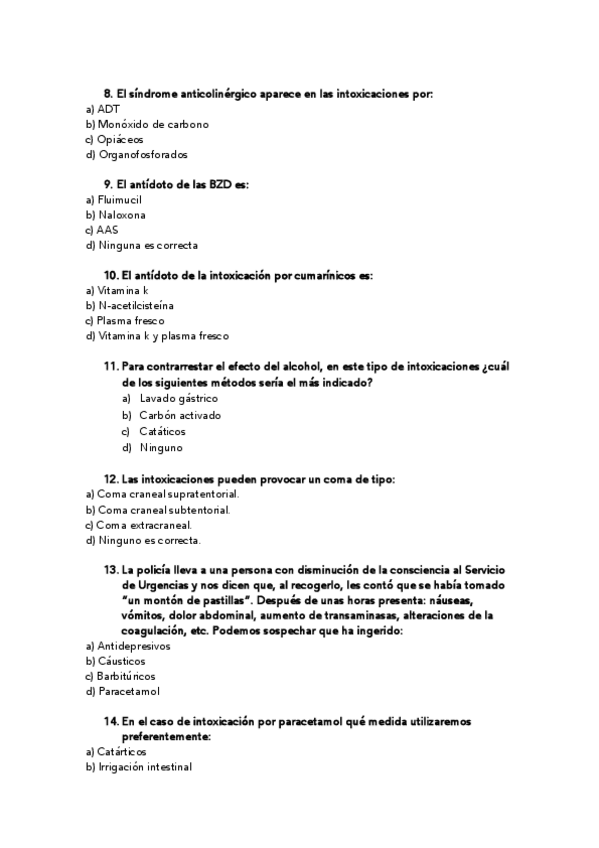 8. El síndrome anticolinérgico aparece en las intoxicaciones por:
a) ADT
b) Monóxido de carbono
c) Opiáceos
d) Organofosforados

9. El antídoto de las BZD es:
a) Fluimucil
b) Naloxona
c) AAS
d) Ninguna es correcta

10. El antídoto de la intoxicación por cumarínicos es:
a) Vitamina k
b) N-acetilcisteína
c) Plasma fresco
d) Vitamina k y plasma fresco

11. Para contrarrestar el efecto del alcohol, en este tipo de intoxicaciones ¿cuál de los siguientes métodos sería el más indicado?
a) Lavado gástrico
b) Carbón activado
c) Catáticos
d) Ninguno

12. Las intoxicaciones pueden provocar un coma de tipo:
a) Coma craneal supratentorial.
b) Coma craneal subtentorial.
c) Coma extracraneal.
d) Ninguno es correcta.

13. La policía lleva a una persona con disminución de la consciencia al Servicio de Urgencias y nos dicen que, al recogerlo, les contó que se había tomado "un montón de pastillas". Después de unas horas presenta: náuseas, vómitos, dolor abdominal, aumento de transaminasas, alteraciones de la coagulación, etc. Podemos sospechar que ha ingerido:
a) Antidepresivos
b) Cáusticos
c) Barbitúricos
d) Paracetamol

14. En el caso de intoxicación por paracetamol qué medida utilizaremos preferentemente:
a) Catárticos
b) Irrigación intestinal